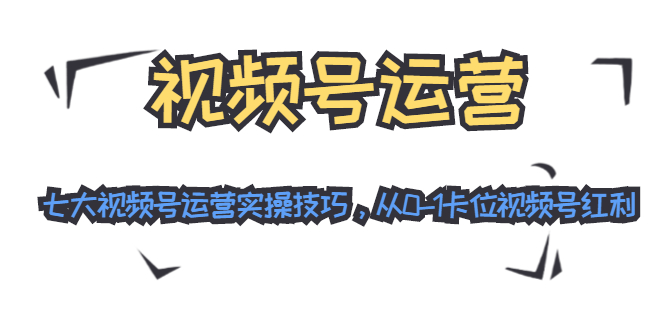 视频号运营

七大视频号运营实操技巧，从0-1卡位视频号红利